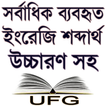 সর্বাধিক ব্যবহৃত ইংরেজি শব্দার্থ উচ্চারণ সহ

UFG